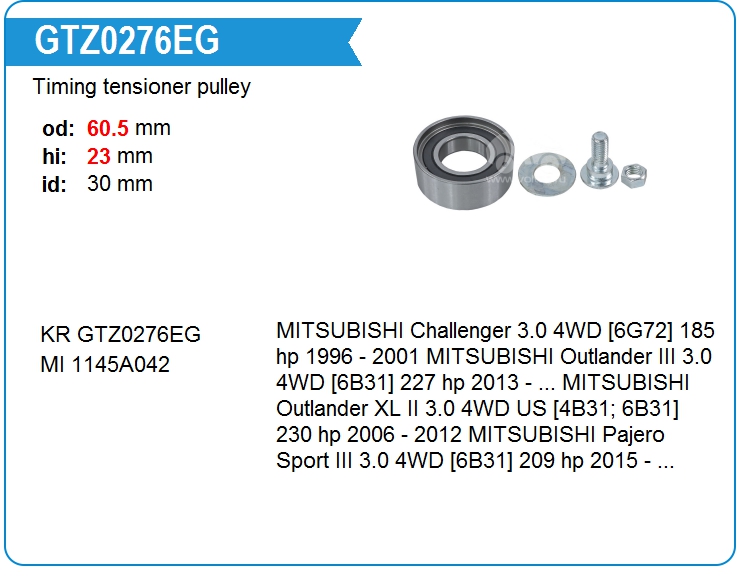 GTZ0276EG

Timing tensioner pulley

od: 60.5 mm
hi: 23 mm
id: 30 mm

KR GTZ0276EG
MI 1145A042

MITSUBISHI Challenger 3.0 4WD [6G72] 185 hp 1996 - 2001 MITSUBISHI Outlander III 3.0 4WD [6B31] 227 hp 2013 - ... MITSUBISHI Outlander XL II 3.0 4WD US [4B31; 6B31] 230 hp 2006 - 2012 MITSUBISHI Pajero Sport III 3.0 4WD [6B31] 209 hp 2015 - ...